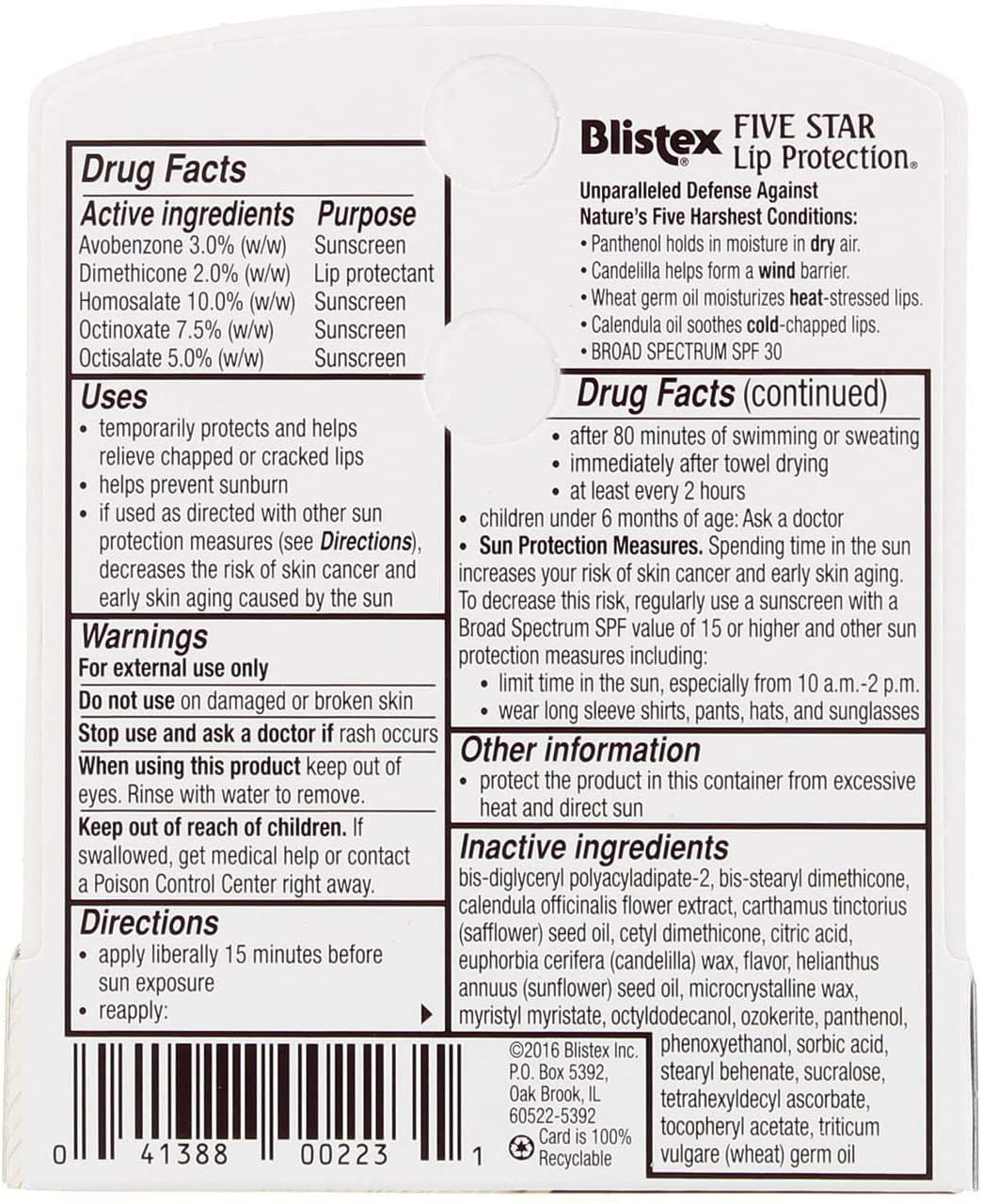 Drug Facts

| Active ingredients | Purpose |
|---|---|
| Avobenzone 3.0% (w/w) | Sunscreen |
| Dimethicone 2.0% (w/w) | Lip protectant |
| Homosalate 10.0% (w/w) | Sunscreen |
| Octinoxate 7.5% (w/w) | Sunscreen |
| Octisalate 5.0% (w/w) | Sunscreen |

Uses
• temporarily protects and helps relieve chapped or cracked lips
• helps prevent sunburn
• if used as directed with other sun protection measures (see Directions), decreases the risk of skin cancer and early skin aging caused by the sun

Warnings
For external use only
Do not use on damaged or broken skin
Stop use and ask a doctor if rash occurs
When using this product keep out of eyes. Rinse with water to remove.
Keep out of reach of children. If swallowed, get medical help or contact a Poison Control Center right away.

Directions
• apply liberally 15 minutes before sun exposure
• reapply:

0 41388 00223 1

Blistex FIVE STAR Lip Protection®
Unparalleled Defense Against Nature's Five Harshest Conditions:
• Panthenol holds in moisture in dry air.
• Candelilla helps form a wind barrier.
• Wheat germ oil moisturizes heat-stressed lips.
• Calendula oil soothes cold-chapped lips.
• BROAD SPECTRUM SPF 30

Drug Facts (continued)
• after 80 minutes of swimming or sweating
• immediately after towel drying
• at least every 2 hours
• children under 6 months of age: Ask a doctor
• Sun Protection Measures. Spending time in the sun increases your risk of skin cancer and early skin aging. To decrease this risk, regularly use a sunscreen with a Broad Spectrum SPF value of 15 or higher and other sun protection measures including:
• limit time in the sun, especially from 10 a.m.-2 p.m.
• wear long sleeve shirts, pants, hats, and sunglasses

Other information
• protect the product in this container from excessive heat and direct sun

Inactive ingredients
bis-diglyceryl polyacyladipate-2, bis-stearyl dimethicone, calendula officinalis flower extract, carthamus tinctorius (safflower) seed oil, cetyl dimethicone, citric acid, euphorbia cerifera (candelilla) wax, flavor, helianthus annuus (sunflower) seed oil, microcrystalline wax, myristyl myristate, octyldodecanol, ozokerite, panthenol, phenoxyethanol, sorbic acid, stearyl behenate, sucralose, tetrahexyldecyl ascorbate, tocopheryl acetate, triticum vulgare (wheat) germ oil

©2016 Blistex Inc. P.O. Box 5392, Oak Brook, IL 60522-5392
Card is 100% Recyclable